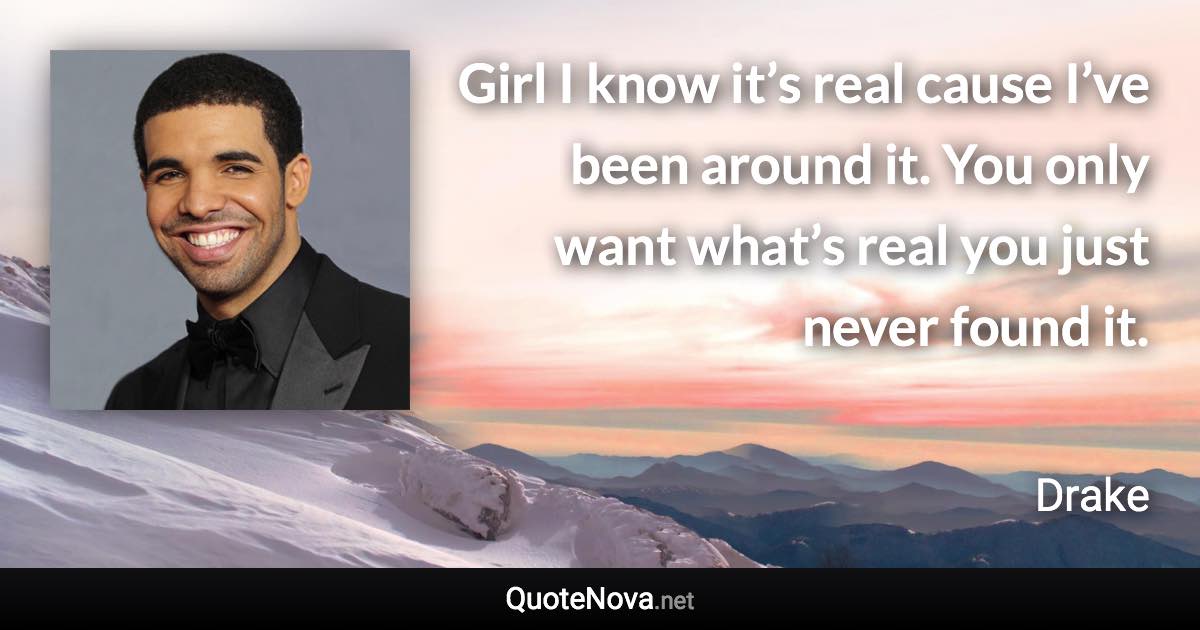 Girl I know it’s real cause I’ve been around it. You only want what’s real you just never found it.

Drake

QuoteNova.net